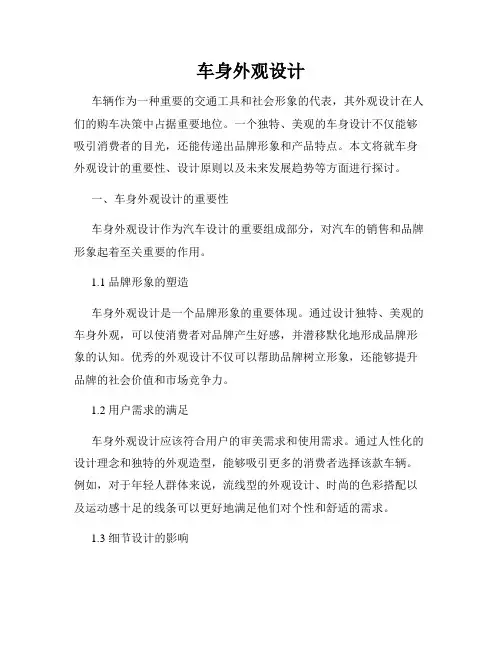 车身外观设计

车辆作为一种重要的交通工具和社会形象的代表，其外观设计在人们的购车决策中占据重要地位。一个独特、美观的车身设计不仅能够吸引消费者的目光，还能传递出品牌形象和产品特点。本文将就车身外观设计的重要性、设计原则以及未来发展趋势等方面进行探讨。

一、车身外观设计的重要性

车身外观设计作为汽车设计的重要组成部分，对汽车的销售和品牌形象起着至关重要的作用。

1.1 品牌形象的塑造

车身外观设计是一个品牌形象的重要体现。通过设计独特、美观的车身外观，可以使消费者对品牌产生好感，并潜移默化地形成品牌形象的认知。优秀的外观设计不仅可以帮助品牌树立形象，还能够提升品牌的社会价值和市场竞争力。

1.2 用户需求的满足

车身外观设计应该符合用户的审美需求和使用需求。通过人性化的设计理念和独特的外观造型，能够吸引更多的消费者选择该款车辆。例如，对于年轻人群体来说，流线型的外观设计、时尚的色彩搭配以及运动感十足的线条可以更好地满足他们对个性和舒适的需求。

1.3 细节设计的影响